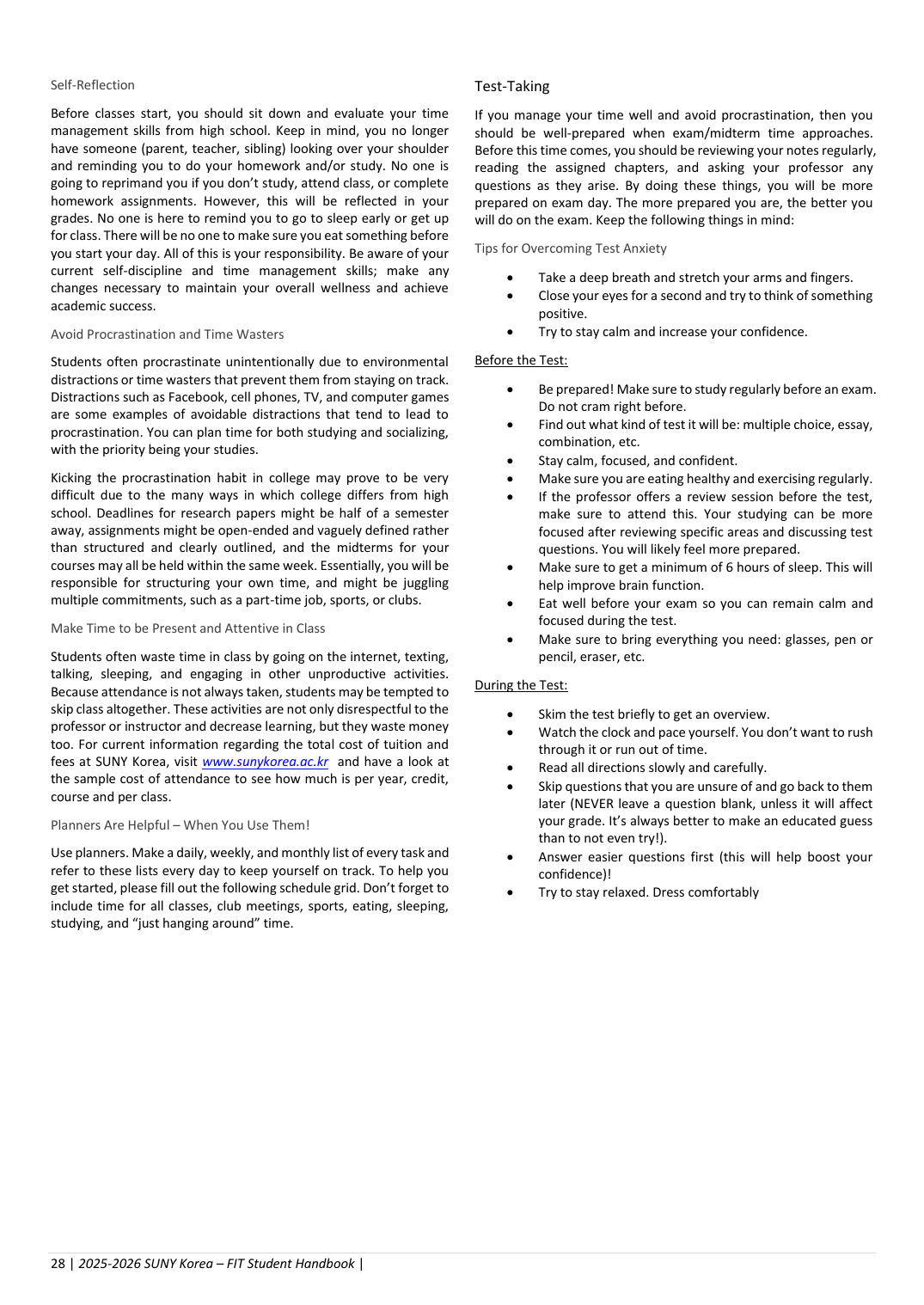 Self-Reflection

Before classes start, you should sit down and evaluate your time management skills from high school. Keep in mind, you no longer have someone (parent, teacher, sibling) looking over your shoulder and reminding you to do your homework and/or study. No one is going to reprimand you if you don't study, attend class, or complete homework assignments. However, this will be reflected in your grades. No one is here to remind you to go to sleep early or get up for class. There will be no one to make sure you eat something before you start your day. All of this is your responsibility. Be aware of your current self-discipline and time management skills; make any changes necessary to maintain your overall wellness and achieve academic success.

Avoid Procrastination and Time Wasters

Students often procrastinate unintentionally due to environmental distractions or time wasters that prevent them from staying on track. Distractions such as Facebook, cell phones, TV, and computer games are some examples of avoidable distractions that tend to lead to procrastination. You can plan time for both studying and socializing, with the priority being your studies.

Kicking the procrastination habit in college may prove to be very difficult due to the many ways in which college differs from high school. Deadlines for research papers might be half of a semester away, assignments might be open-ended and vaguely defined rather than structured and clearly outlined, and the midterms for your courses may all be held within the same week. Essentially, you will be responsible for structuring your own time, and might be juggling multiple commitments, such as a part-time job, sports, or clubs.

Make Time to be Present and Attentive in Class

Students often waste time in class by going on the internet, texting, talking, sleeping, and engaging in other unproductive activities. Because attendance is not always taken, students may be tempted to skip class altogether. These activities are not only disrespectful to the professor or instructor and decrease learning, but they waste money too. For current information regarding the total cost of tuition and fees at SUNY Korea, visit www.sunykorea.ac.kr and have a look at the sample cost of attendance to see how much is per year, credit, course and per class.

Planners Are Helpful – When You Use Them!

Use planners. Make a daily, weekly, and monthly list of every task and refer to these lists every day to keep yourself on track. To help you get started, please fill out the following schedule grid. Don't forget to include time for all classes, club meetings, sports, eating, sleeping, studying, and "just hanging around" time.

Test-Taking

If you manage your time well and avoid procrastination, then you should be well-prepared when exam/midterm time approaches. Before this time comes, you should be reviewing your notes regularly, reading the assigned chapters, and asking your professor any questions as they arise. By doing these things, you will be more prepared on exam day. The more prepared you are, the better you will do on the exam. Keep the following things in mind:

Tips for Overcoming Test Anxiety

• Take a deep breath and stretch your arms and fingers.
• Close your eyes for a second and try to think of something positive.
• Try to stay calm and increase your confidence.

Before the Test:

• Be prepared! Make sure to study regularly before an exam. Do not cram right before.
• Find out what kind of test it will be: multiple choice, essay, combination, etc.
• Stay calm, focused, and confident.
• Make sure you are eating healthy and exercising regularly.
• If the professor offers a review session before the test, make sure to attend this. Your studying can be more focused after reviewing specific areas and discussing test questions. You will likely feel more prepared.
• Make sure to get a minimum of 6 hours of sleep. This will help improve brain function.
• Eat well before your exam so you can remain calm and focused during the test.
• Make sure to bring everything you need: glasses, pen or pencil, eraser, etc.

During the Test:

• Skim the test briefly to get an overview.
• Watch the clock and pace yourself. You don't want to rush through it or run out of time.
• Read all directions slowly and carefully.
• Skip questions that you are unsure of and go back to them later (NEVER leave a question blank, unless it will affect your grade. It's always better to make an educated guess than to not even try!).
• Answer easier questions first (this will help boost your confidence)!
• Try to stay relaxed. Dress comfortably

28 | 2025-2026 SUNY Korea – FIT Student Handbook |